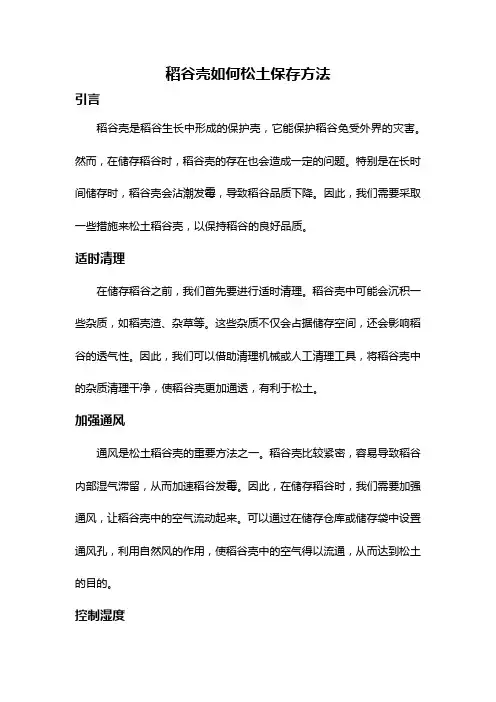 稻谷壳如何松土保存方法

引言

稻谷壳是稻谷生长中形成的保护壳，它能保护稻谷免受外界的灾害。然而，在储存稻谷时，稻谷壳的存在也会造成一定的问题。特别是在长时间储存时，稻谷壳会沾潮发霉，导致稻谷品质下降。因此，我们需要采取一些措施来松土稻谷壳，以保持稻谷的良好品质。

适时清理

在储存稻谷之前，我们首先要进行适时清理。稻谷壳中可能会沉积一些杂质，如稻壳渣、杂草等。这些杂质不仅会占据储存空间，还会影响稻谷的透气性。因此，我们可以借助清理机械或人工清理工具，将稻谷壳中的杂质清理干净，使稻谷壳更加通透，有利于松土。

加强通风

通风是松土稻谷壳的重要方法之一。稻谷壳比较紧密，容易导致稻谷内部湿气滞留，从而加速稻谷发霉。因此，在储存稻谷时，我们需要加强通风，让稻谷壳中的空气流动起来。可以通过在储存仓库或储存袋中设置通风孔，利用自然风的作用，使稻谷壳中的空气得以流通，从而达到松土的目的。

控制湿度